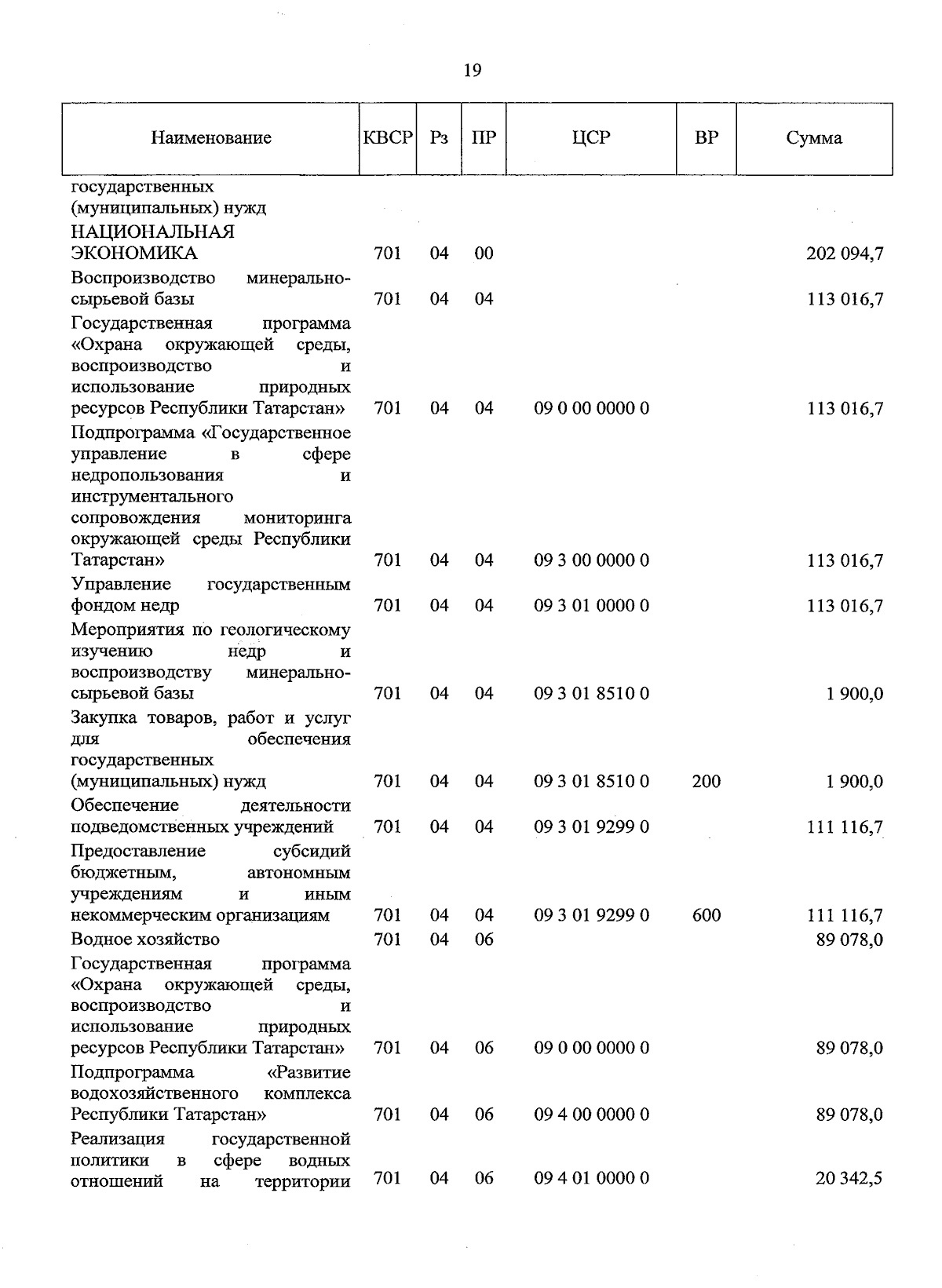 19

| Наименование | КВСР | Рз | ПР | ЦСР | ВР | Сумма |
|---|---|---|---|---|---|---|
| государственных (муниципальных) нужд | | | | | | |
| НАЦИОНАЛЬНАЯ ЭКОНОМИКА | 701 | 04 | 00 | | | 202 094,7 |
| Воспроизводство минерально-сырьевой базы | 701 | 04 | 04 | | | 113 016,7 |
| Государственная программа «Охрана окружающей среды, воспроизводство и использование природных ресурсов Республики Татарстан» | 701 | 04 | 04 | 09 0 00 0000 0 | | 113 016,7 |
| Подпрограмма «Государственное управление в сфере недропользования и инструментального сопровождения мониторинга окружающей среды Республики Татарстан» | 701 | 04 | 04 | 09 3 00 0000 0 | | 113 016,7 |
| Управление государственным фондом недр | 701 | 04 | 04 | 09 3 01 0000 0 | | 113 016,7 |
| Мероприятия по геологическому изучению недр и воспроизводству минерально-сырьевой базы | 701 | 04 | 04 | 09 3 01 8510 0 | | 1 900,0 |
| Закупка товаров, работ и услуг для обеспечения государственных (муниципальных) нужд | 701 | 04 | 04 | 09 3 01 8510 0 | 200 | 1 900,0 |
| Обеспечение деятельности подведомственных учреждений | 701 | 04 | 04 | 09 3 01 9299 0 | | 111 116,7 |
| Предоставление субсидий бюджетным, автономным учреждениям и иным некоммерческим организациям | 701 | 04 | 04 | 09 3 01 9299 0 | 600 | 111 116,7 |
| Водное хозяйство | 701 | 04 | 06 | | | 89 078,0 |
| Государственная программа «Охрана окружающей среды, воспроизводство и использование природных ресурсов Республики Татарстан» | 701 | 04 | 06 | 09 0 00 0000 0 | | 89 078,0 |
| Подпрограмма «Развитие водохозяйственного комплекса Республики Татарстан» | 701 | 04 | 06 | 09 4 00 0000 0 | | 89 078,0 |
| Реализация государственной политики в сфере водных отношений на территории | 701 | 04 | 06 | 09 4 01 0000 0 | | 20 342,5 |